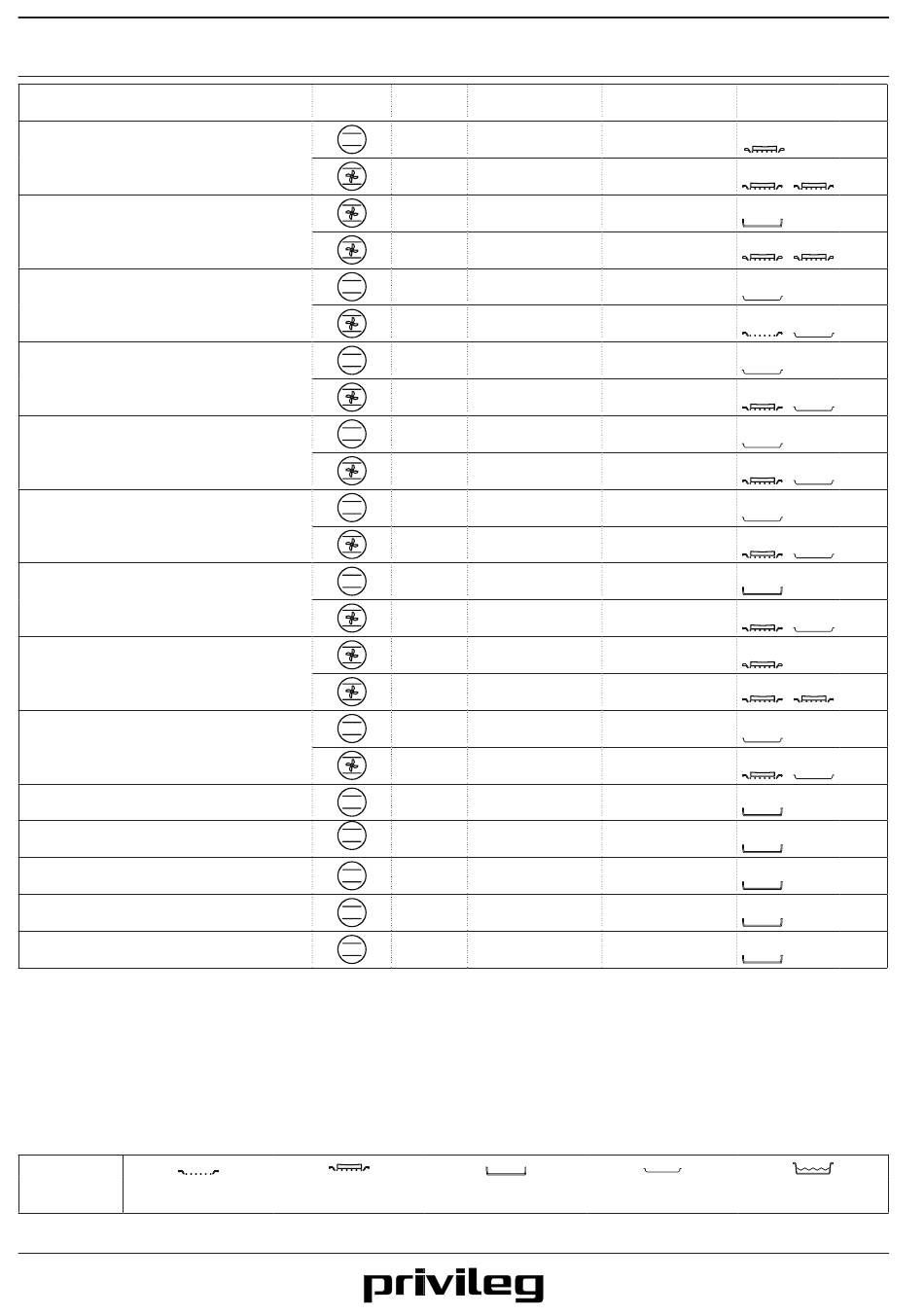 privileg